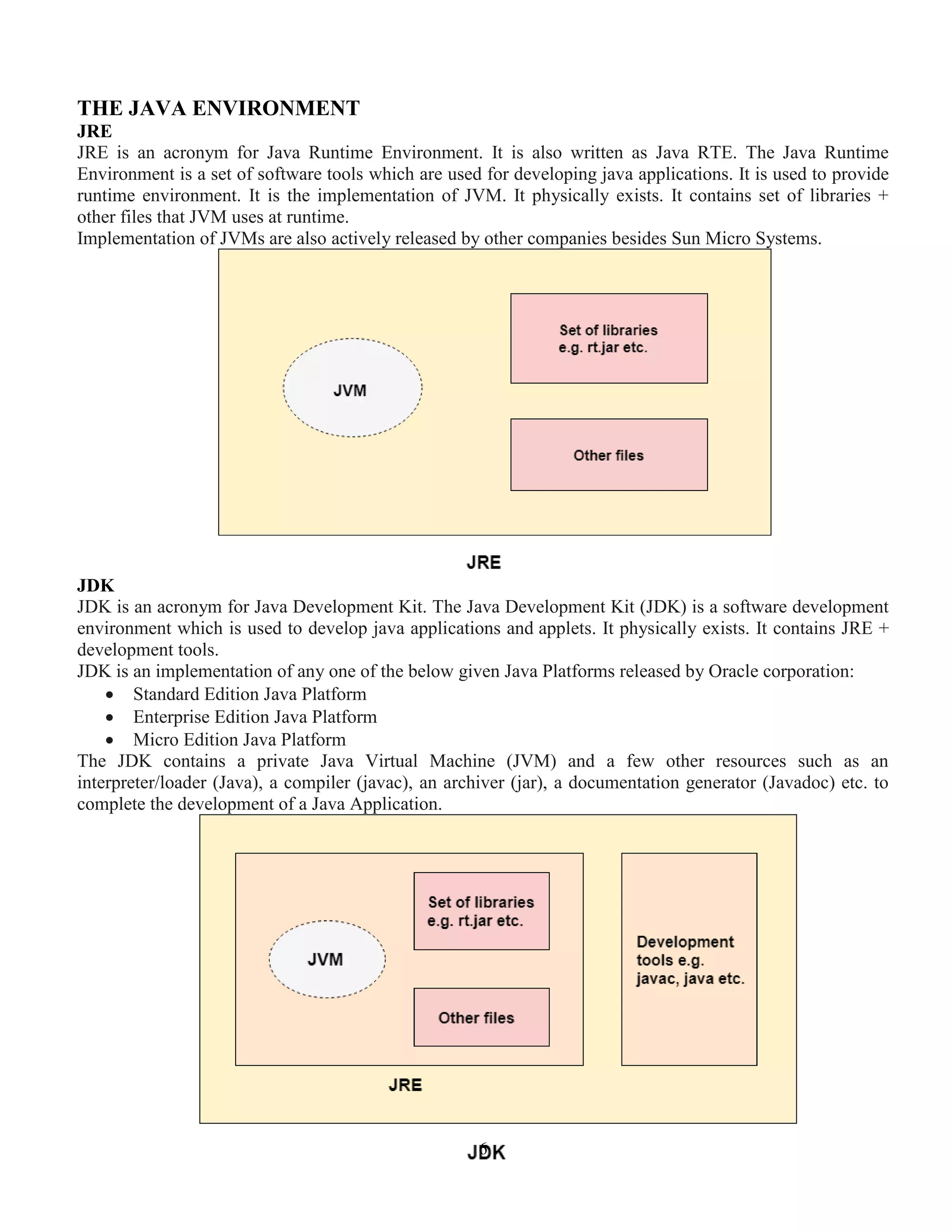 THE JAVA ENVIRONMENT
JRE
JRE is an acronym for Java Runtime Environment. It is also written as Java RTE. The Java Runtime Environment is a set of software tools which are used for developing java applications. It is used to provide runtime environment. It is the implementation of JVM. It physically exists. It contains set of libraries + other files that JVM uses at runtime.
Implementation of JVMs are also actively released by other companies besides Sun Micro Systems.

JVM

Set of libraries
e.g. rt.jar etc.

Other files

JRE

JDK
JDK is an acronym for Java Development Kit. The Java Development Kit (JDK) is a software development environment which is used to develop java applications and applets. It physically exists. It contains JRE + development tools.
JDK is an implementation of any one of the below given Java Platforms released by Oracle corporation:
• Standard Edition Java Platform
• Enterprise Edition Java Platform
• Micro Edition Java Platform
The JDK contains a private Java Virtual Machine (JVM) and a few other resources such as an interpreter/loader (Java), a compiler (javac), an archiver (jar), a documentation generator (Javadoc) etc. to complete the development of a Java Application.

JVM

Set of libraries
e.g. rt.jar etc.

Other files

JRE

Development tools e.g. javac, java etc.

JDK

6